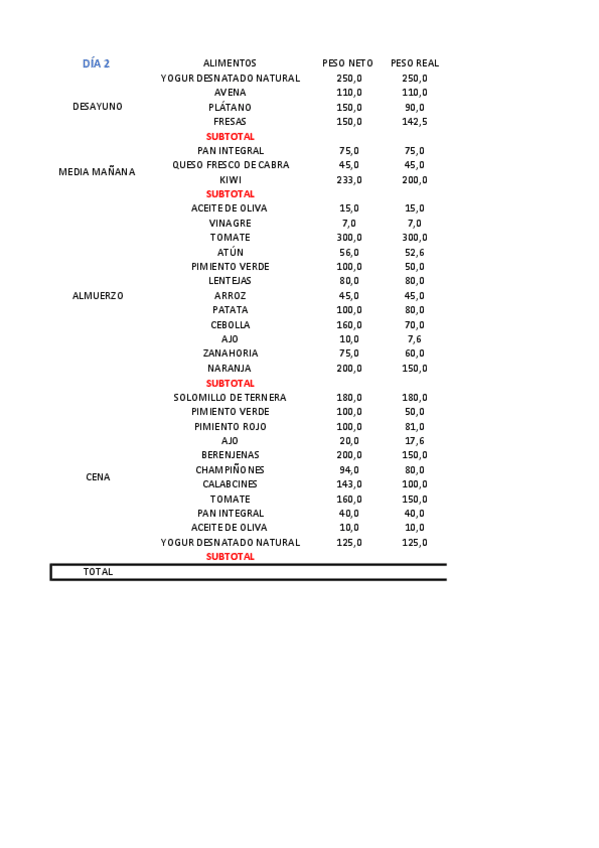 | DÍA 2 | ALIMENTOS | PESO NETO | PESO REAL |
|---|---|---|---|
| DESAYUNO | YOGUR DESNATADO NATURAL | 250,0 | 250,0 |
| | AVENA | 110,0 | 110,0 |
| | PLÁTANO | 150,0 | 90,0 |
| | FRESAS | 150,0 | 142,5 |
| | SUBTOTAL | | |
| MEDIA MAÑANA | PAN INTEGRAL | 75,0 | 75,0 |
| | QUESO FRESCO DE CABRA | 45,0 | 45,0 |
| | KIWI | 233,0 | 200,0 |
| | SUBTOTAL | | |
| ALMUERZO | ACEITE DE OLIVA | 15,0 | 15,0 |
| | VINAGRE | 7,0 | 7,0 |
| | TOMATE | 300,0 | 300,0 |
| | ATÚN | 56,0 | 52,6 |
| | PIMIENTO VERDE | 100,0 | 50,0 |
| | LENTEJAS | 80,0 | 80,0 |
| | ARROZ | 45,0 | 45,0 |
| | PATATA | 100,0 | 80,0 |
| | CEBOLLA | 160,0 | 70,0 |
| | AJO | 10,0 | 7,6 |
| | ZANAHORIA | 75,0 | 60,0 |
| | NARANJA | 200,0 | 150,0 |
| | SUBTOTAL | | |
| CENA | SOLOMILLO DE TERNERA | 180,0 | 180,0 |
| | PIMIENTO VERDE | 100,0 | 50,0 |
| | PIMIENTO ROJO | 100,0 | 81,0 |
| | AJO | 20,0 | 17,6 |
| | BERENJENAS | 200,0 | 150,0 |
| | CHAMPIÑONES | 94,0 | 80,0 |
| | CALABCINES | 143,0 | 100,0 |
| | TOMATE | 160,0 | 150,0 |
| | PAN INTEGRAL | 40,0 | 40,0 |
| | ACEITE DE OLIVA | 10,0 | 10,0 |
| | YOGUR DESNATADO NATURAL | 125,0 | 125,0 |
| | SUBTOTAL | | |
| TOTAL | | | |